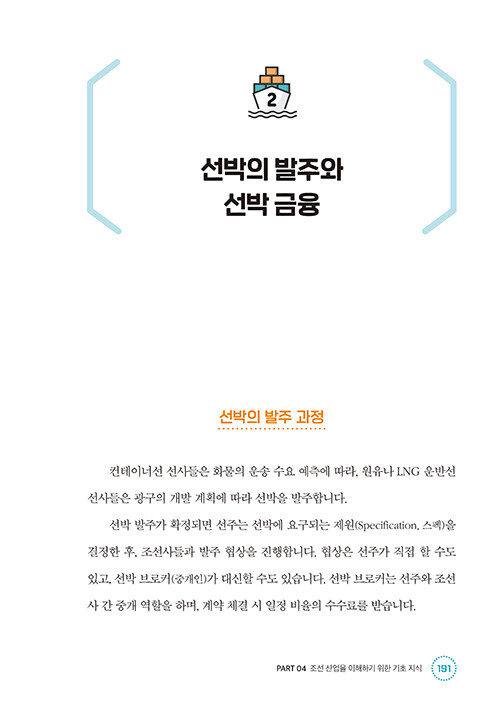 2

선박의 발주와
선박 금융

선박의 발주 과정

컨테이너선 선사들은 화물의 운송 수요 예측에 따라, 원유나 LNG 운반선 선사들은 광구의 개발 계획에 따라 선박을 발주합니다.

선박 발주가 확정되면 선주는 선박에 요구되는 제원(Specification, 스펙)을 결정한 후, 조선사들과 발주 협상을 진행합니다. 협상은 선주가 직접 할 수도 있고, 선박 브로커(중개인)가 대신할 수도 있습니다. 선박 브로커는 선주와 조선사 간 중개 역할을 하며, 계약 체결 시 일정 비율의 수수료를 받습니다.

PART 04 조선 산업을 이해하기 위한 기초 지식 191